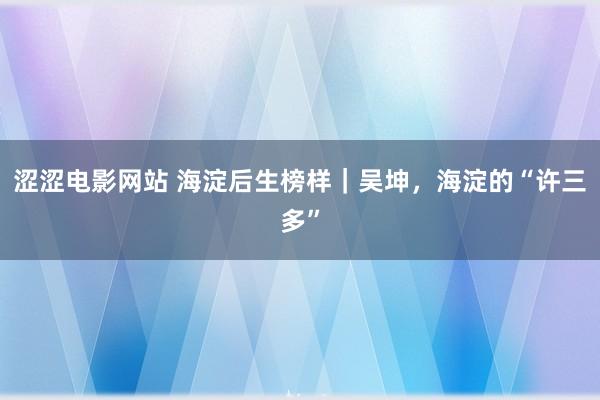 涩涩电影网站 海淀后生榜样｜吴坤，海淀的“许三多”